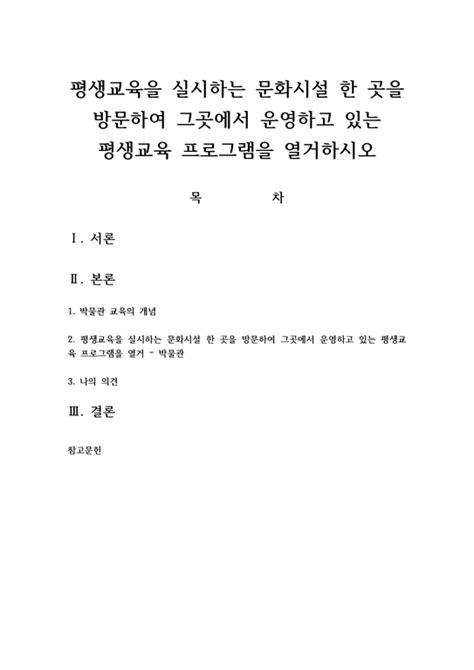 평생교육을 실시하는 문화시설 한 곳을 방문하여 그곳에서 운영하고 있는 평생교육 프로그램을 열거하시오

목 차

Ⅰ. 서론

Ⅱ. 본론

1. 박물관 교육의 개념

2. 평생교육을 실시하는 문화시설 한 곳을 방문하여 그곳에서 운영하고 있는 평생교육 프로그램을 열거 - 박물관

3. 나의 의견

Ⅲ. 결론

참고문헌